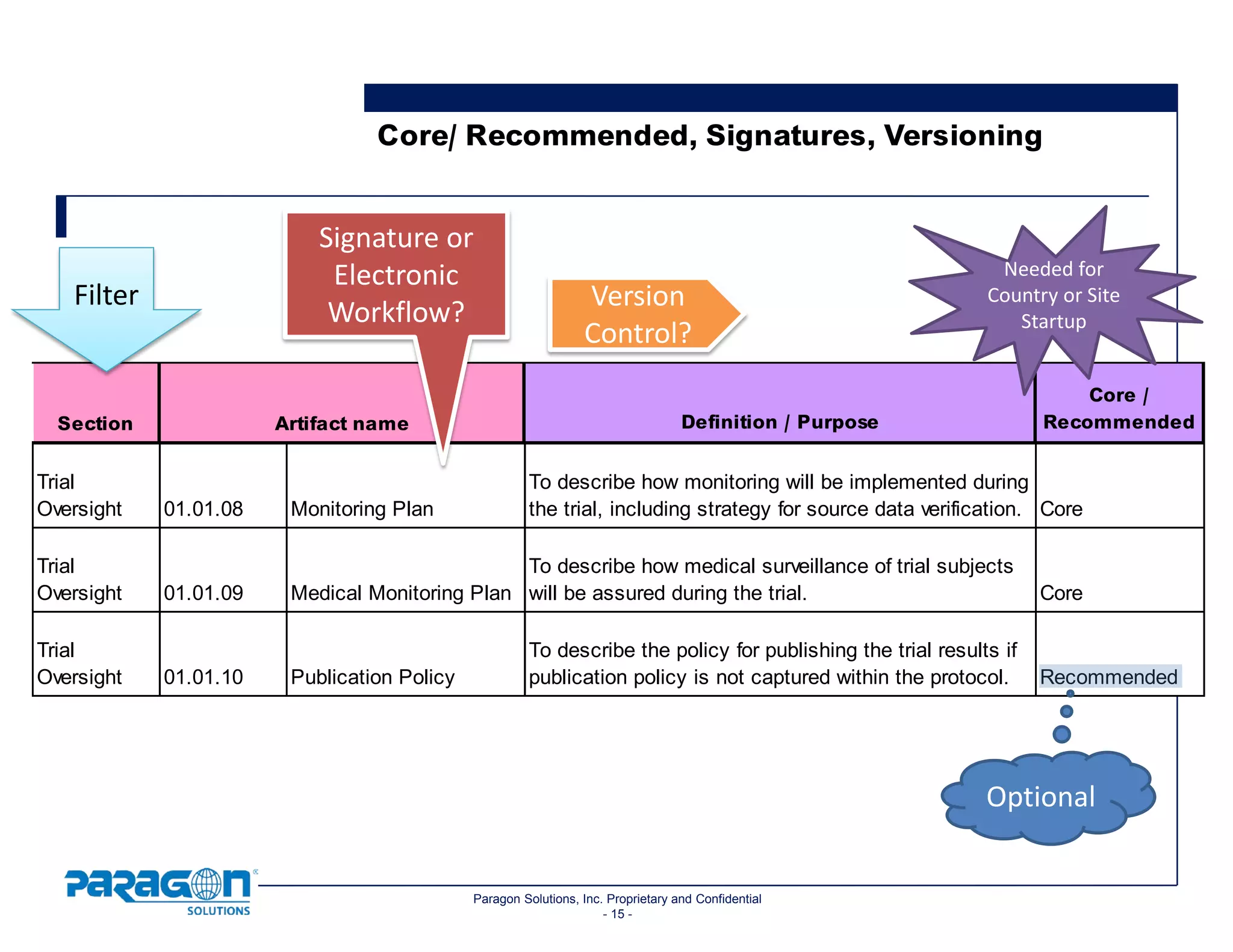 Core/ Recommended, Signatures, Versioning

Filter

Signature or Electronic Workflow?

Version Control?

Needed for Country or Site Startup

| Section | Artifact name | | Definition / Purpose | Core / Recommended |
|---|---|---|---|---|
| Trial Oversight | 01.01.08 | Monitoring Plan | To describe how monitoring will be implemented during the trial, including strategy for source data verification. | Core |
| Trial Oversight | 01.01.09 | Medical Monitoring Plan | To describe how medical surveillance of trial subjects will be assured during the trial. | Core |
| Trial Oversight | 01.01.10 | Publication Policy | To describe the policy for publishing the trial results if publication policy is not captured within the protocol. | Recommended |

Optional

PARAGON SOLUTIONS

Paragon Solutions, Inc. Proprietary and Confidential
- 15 -